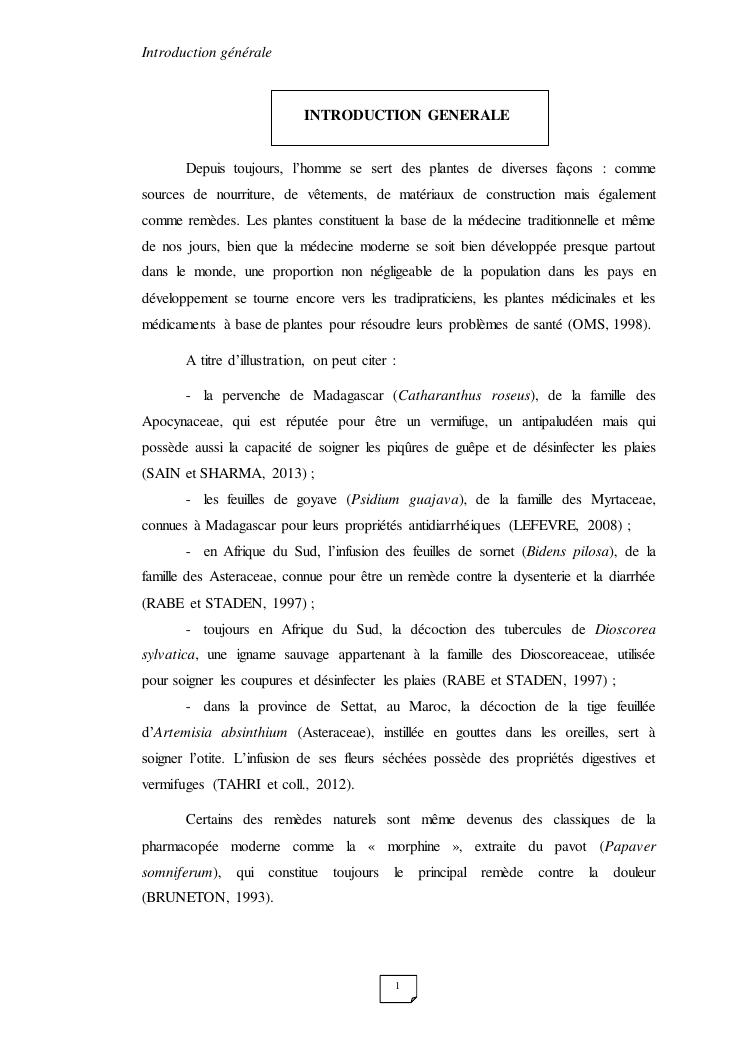 Introduction générale

INTRODUCTION GENERALE

Depuis toujours, l'homme se sert des plantes de diverses façons : comme sources de nourriture, de vêtements, de matériaux de construction mais également comme remèdes. Les plantes constituent la base de la médecine traditionnelle et même de nos jours, bien que la médecine moderne se soit bien développée presque partout dans le monde, une proportion non négligeable de la population dans les pays en développement se tourne encore vers les tradipraticiens, les plantes médicinales et les médicaments à base de plantes pour résoudre leurs problèmes de santé (OMS, 1998).

A titre d'illustration, on peut citer :

- la pervenche de Madagascar (Catharanthus roseus), de la famille des Apocynaceae, qui est réputée pour être un vermifuge, un antipaludéen mais qui possède aussi la capacité de soigner les piqûres de guêpe et de désinfecter les plaies (SAIN et SHARMA, 2013) ;

- les feuilles de goyave (Psidium guajava), de la famille des Myrtaceae, connues à Madagascar pour leurs propriétés antidiarrhéiques (LEFEVRE, 2008) ;

- en Afrique du Sud, l'infusion des feuilles de sornet (Bidens pilosa), de la famille des Asteraceae, connue pour être un remède contre la dysenterie et la diarrhée (RABE et STADEN, 1997) ;

- toujours en Afrique du Sud, la décoction des tubercules de Dioscorea sylvatica, une igname sauvage appartenant à la famille des Dioscoreaceae, utilisée pour soigner les coupures et désinfecter les plaies (RABE et STADEN, 1997) ;

- dans la province de Settat, au Maroc, la décoction de la tige feuillée d'Artemisia absinthium (Asteraceae), instillée en gouttes dans les oreilles, sert à soigner l'otite. L'infusion de ses fleurs séchées possède des propriétés digestives et vermifuges (TAHRI et coll., 2012).

Certains des remèdes naturels sont même devenus des classiques de la pharmacopée moderne comme la « morphine », extraite du pavot (Papaver somniferum), qui constitue toujours le principal remède contre la douleur (BRUNETON, 1993).

1